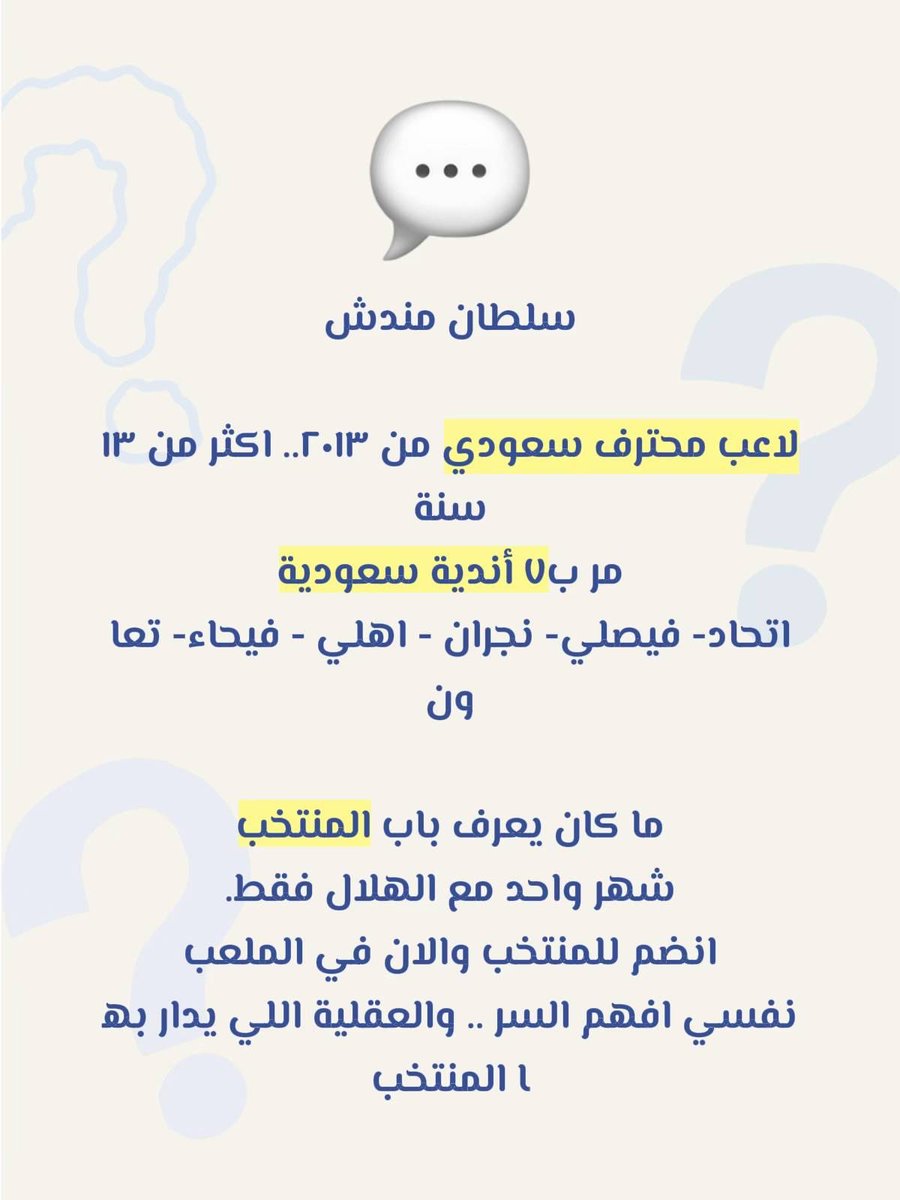 سلطان مندش

لاعب محترف سعودي من ٢٠١٣.. اكثر من ١٣ سنة
مر ب٧ أندية سعودية
اتحاد- فيصلي- نجران - اهلي - فيحاء- تعاون

ما كان يعرف باب المنتخب
شهر واحد مع الهلال فقط.
انضم للمنتخب والان في الملعب
نفسي افهم السر .. والعقلية اللي يدار بها المنتخب